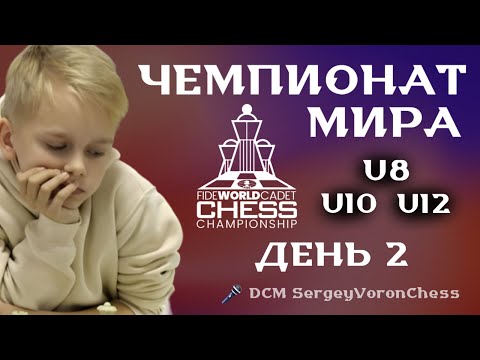 ЧЕМПИОНАТ МИРА

FIDE WORLD CADET CHESS CHAMPIONSHIP

U8
U10 U12

ДЕНЬ 2

DCM SergeyVoronChess